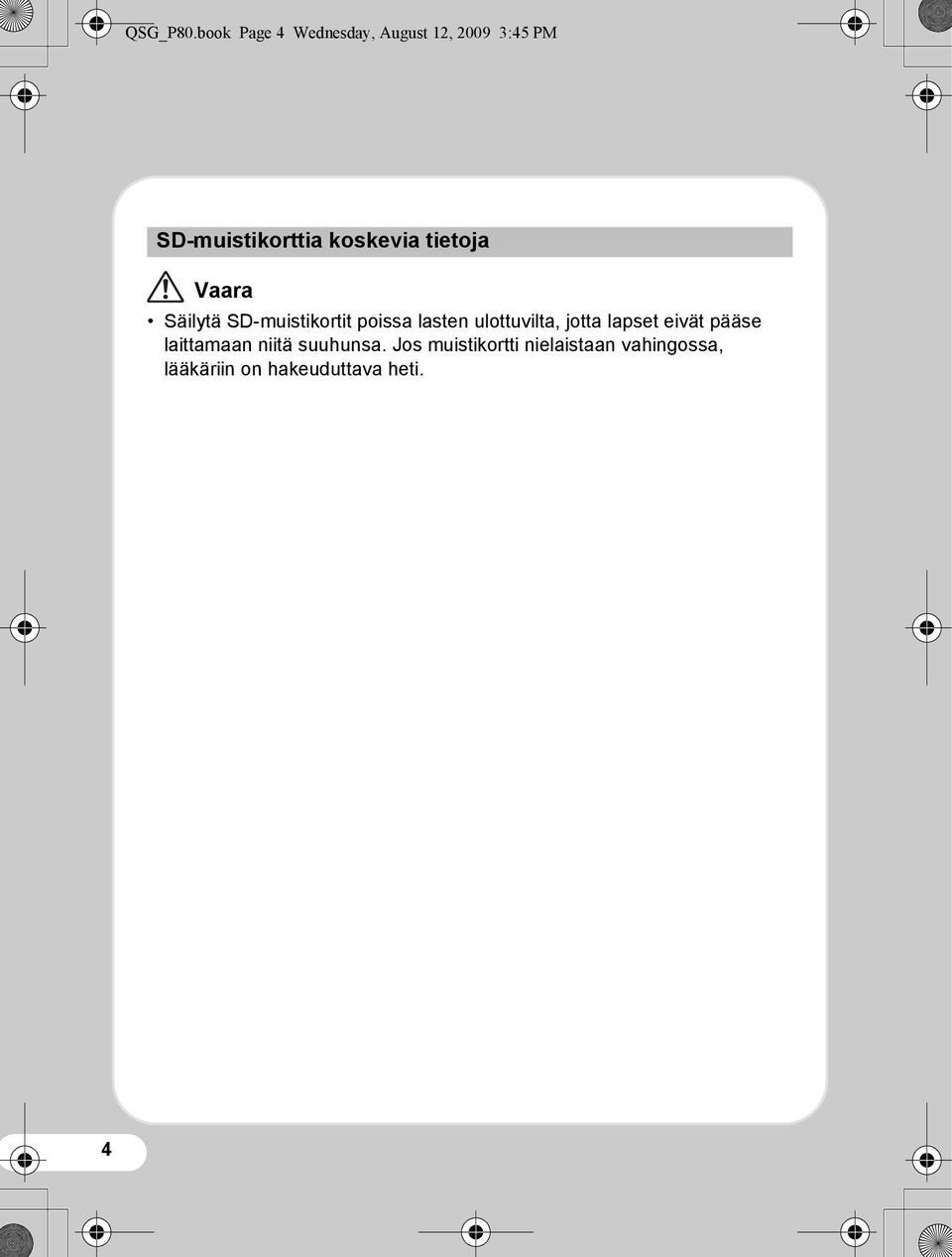 QSG_P80.book Page 4 Wednesday, August 12, 2009 3:45 PM

SD-muistikorttia koskevia tietoja

Vaara

• Säilytä SD-muistikortit poissa lasten ulottuvilta, jotta lapset eivät pääse laittamaan niitä suuhunsa. Jos muistikortti nielaistaan vahingossa, lääkäriin on hakeuduttava heti.

4